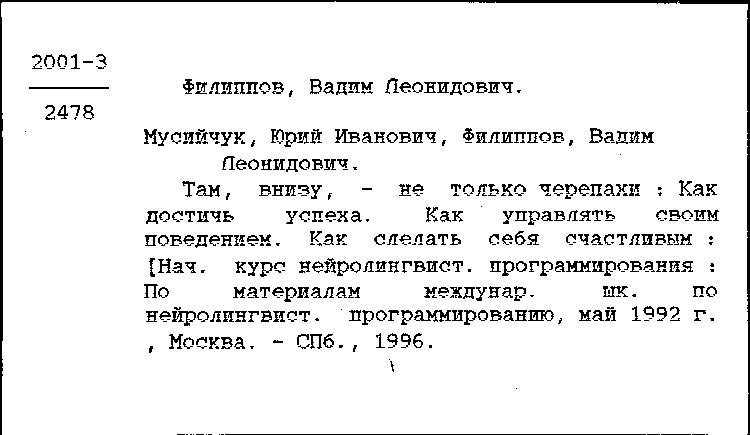 2001-3
2478

Филиппов, Вадим Леонидович.

Мусийчук, Юрий Иванович, Филиппов, Вадим Леонидович.

Там, внизу, - не только черепахи : Как достичь успеха. Как управлять своим поведением. Как сделать себя счастливым : [Нач. курс нейролингвист. программирования : По материалам междунар. шк. по нейролингвист. программированию, май 1992 г. , Москва. - СПб., 1996.